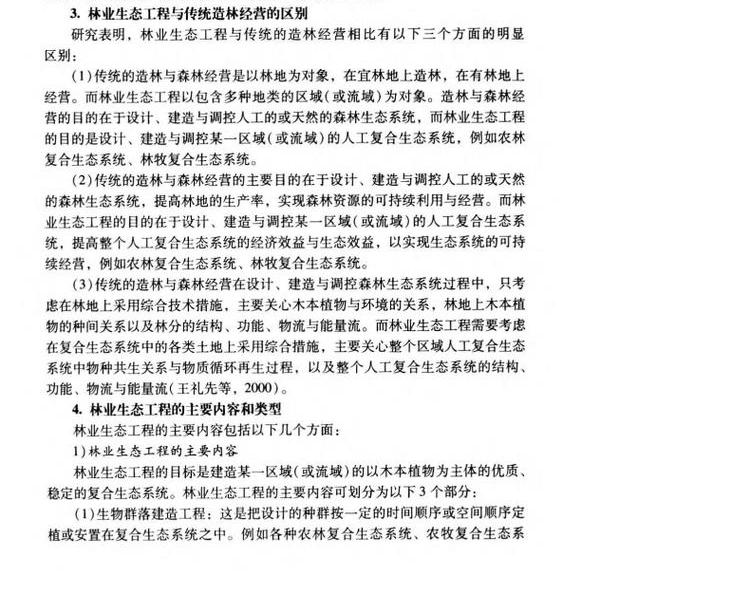 3. 林业生态工程与传统造林经营的区别

研究表明，林业生态工程与传统的造林经营相比有以下三个方面的明显区别：

(1)传统的造林与森林经营是以林地为对象，在宜林地上造林，在有林地上经营。而林业生态工程以包含多种地类的区域(或流域)为对象。造林与森林经营的目的在于设计、建造与调控人工的或天然的森林生态系统，而林业生态工程的目的是设计、建造与调控某一区域(或流域)的人工复合生态系统，例如农林复合生态系统、林牧复合生态系统。

(2)传统的造林与森林经营的主要目的在于设计、建造与调控人工的或天然的森林生态系统，提高林地的生产率，实现森林资源的可持续利用与经营。而林业生态工程的目的在于设计、建造与调控某一区域(或流域)的人工复合生态系统，提高整个人工复合生态系统的经济效益与生态效益，以实现生态系统的可持续经营，例如农林复合生态系统、林牧复合生态系统。

(3)传统的造林与森林经营在设计、建造与调控森林生态系统过程中，只考虑在林地上采用综合技术措施，主要关心木本植物与环境的关系，林地上木本植物的种间关系以及林分的结构、功能、物流与能量流。而林业生态工程需要考虑在复合生态系统中的各类土地上采用综合措施，主要关心整个区域人工复合生态系统中物种共生关系与物质循环再生过程，以及整个人工复合生态系统的结构、功能、物流与能量流(王礼先等，2000)。

4. 林业生态工程的主要内容和类型

林业生态工程的主要内容包括以下几个方面：

1)林业生态工程的主要内容

林业生态工程的目标是建造某一区域(或流域)的以木本植物为主体的优质、稳定的复合生态系统。林业生态工程的主要内容可划分为以下3个部分：

(1)生物群落建造工程：这是把设计的种群按一定的时间顺序或空间顺序定植或安置在复合生态系统之中。例如各种农林复合生态系统、农牧复合生态系